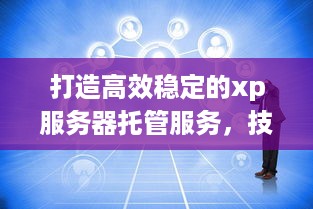 打造高效稳定的xp服务器托管服务，技